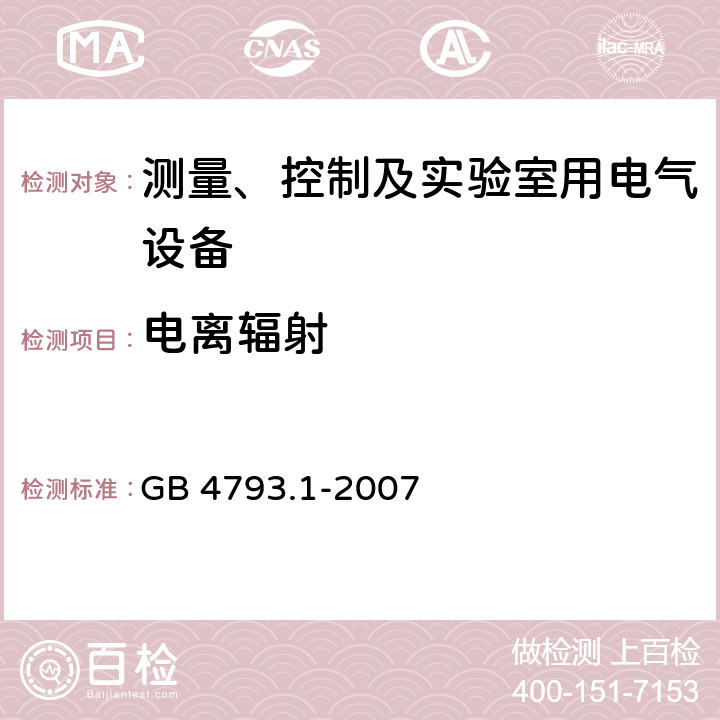 MA CNAS AC ilac-MRA

检测对象：测量、控制及实验室用电气设备

检测项目：电离辐射

检测标准：GB 4793.1-2007

百检
Baijiantest.com

做检测 上百检
400-151-7153